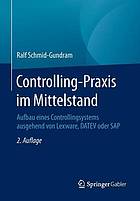 Ralf Schmid-Gundram

Controlling-Praxis im Mittelstand

Aufbau eines Controllingsystems ausgehend von Lexware, DATEV oder SAP

2. Auflage

Springer Gabler